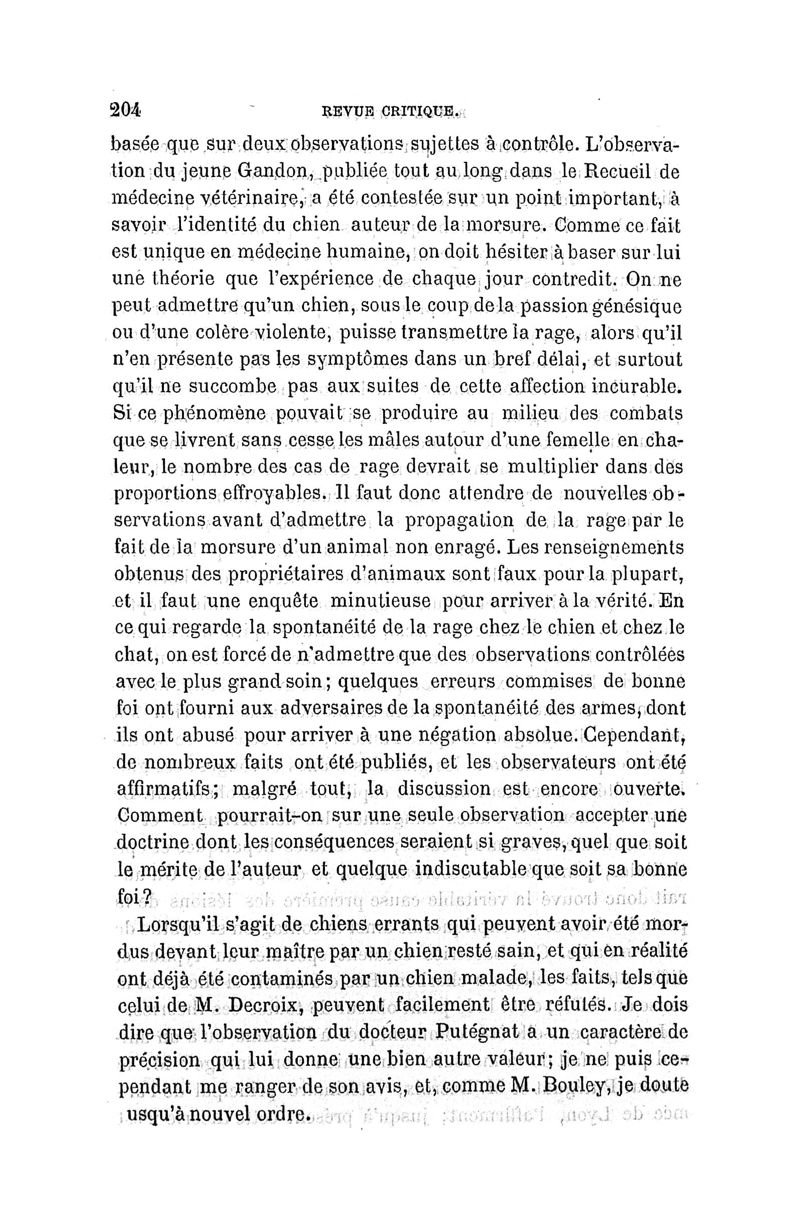 204 REVUE CRITIQUE.

basée que sur deux observations sujettes à contrôle. L'observation du jeune Gandon, publiée tout au long dans le Recueil de médecine vétérinaire, a été contestée sur un point important, à savoir l'identité du chien auteur de la morsure. Comme ce fait est unique en médecine humaine, on doit hésiter à baser sur lui une théorie que l'expérience de chaque jour contredit. On ne peut admettre qu'un chien, sous le coup de la passion génésique ou d'une colère violente, puisse transmettre la rage, alors qu'il n'en présente pas les symptômes dans un bref délai, et surtout qu'il ne succombe pas aux suites de cette affection incurable. Si ce phénomène pouvait se produire au milieu des combats que se livrent sans cesse les mâles autour d'une femelle en chaleur, le nombre des cas de rage devrait se multiplier dans des proportions effroyables. Il faut donc attendre de nouvelles observations avant d'admettre la propagation de la rage par le fait de la morsure d'un animal non enragé. Les renseignements obtenus des propriétaires d'animaux sont faux pour la plupart, et il faut une enquête minutieuse pour arriver à la vérité. En ce qui regarde la spontanéité de la rage chez le chien et chez le chat, on est forcé de n'admettre que des observations contrôlées avec le plus grand soin; quelques erreurs commises de bonne foi ont fourni aux adversaires de la spontanéité des armes, dont ils ont abusé pour arriver à une négation absolue. Cependant, de nombreux faits ont été publiés, et les observateurs ont été affirmatifs; malgré tout, la discussion est encore ouverte. Comment pourrait-on sur une seule observation accepter une doctrine dont les conséquences seraient si graves, quel que soit le mérite de l'auteur et quelque indiscutable que soit sa bonne foi?

Lorsqu'il s'agit de chiens errants qui peuvent avoir été mordus devant leur maître par un chien resté sain, et qui en réalité ont déjà été contaminés par un chien malade, les faits, tels que celui de M. Decroix, peuvent facilement être réfutés. Je dois dire que l'observation du docteur Putégnat a un caractère de précision qui lui donne une bien autre valeur; je ne puis cependant me ranger de son avis, et, comme M. Bouley, je doute usqu'à nouvel ordre.